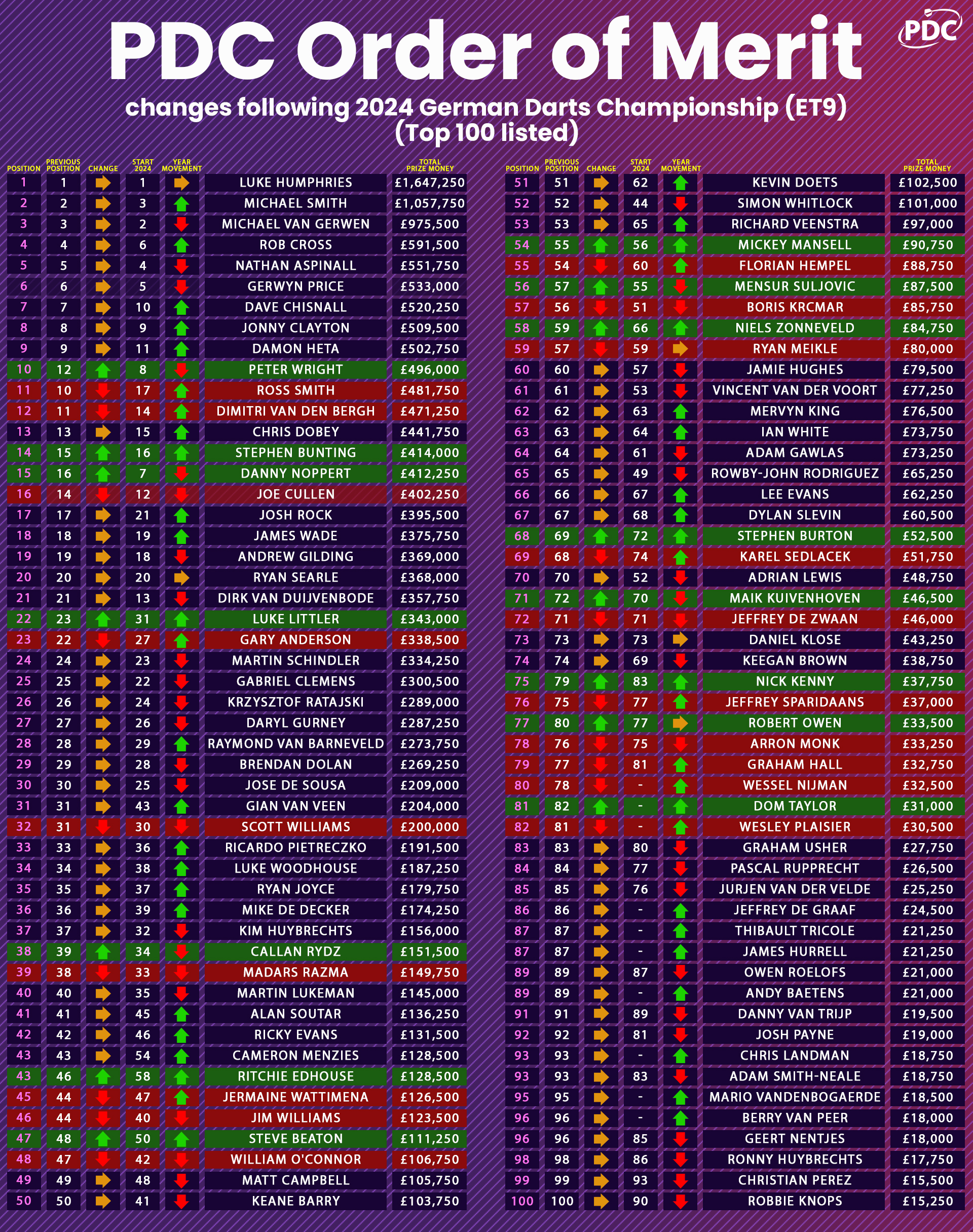 PDC Order of Merit

PDC

changes following 2024 German Darts Championship (ET9) (Top 100 listed)

| POSITION | PREVIOUS POSITION | CHANGE | START 2024 | YEAR MOVEMENT | | TOTAL PRIZE MONEY |
|---|---|---|---|---|---|---|
| 1 | 1 | | 1 | | LUKE HUMPHRIES | £1,647,250 |
| 2 | 2 | | 3 | | MICHAEL SMITH | £1,057,750 |
| 3 | 3 | | 2 | | MICHAEL VAN GERWEN | £975,500 |
| 4 | 4 | | 6 | | ROB CROSS | £591,500 |
| 5 | 5 | | 4 | | NATHAN ASPINALL | £551,750 |
| 6 | 6 | | 5 | | GERWYN PRICE | £533,000 |
| 7 | 7 | | 10 | | DAVE CHISNALL | £520,250 |
| 8 | 8 | | 9 | | JONNY CLAYTON | £509,500 |
| 9 | 9 | | 11 | | DAMON HETA | £502,750 |
| 10 | 12 | | 8 | | PETER WRIGHT | £496,000 |
| 11 | 10 | | 17 | | ROSS SMITH | £481,750 |
| 12 | 11 | | 14 | | DIMITRI VAN DEN BERGH | £471,250 |
| 13 | 13 | | 15 | | CHRIS DOBEY | £441,750 |
| 14 | 15 | | 16 | | STEPHEN BUNTING | £414,000 |
| 15 | 16 | | 7 | | DANNY NOPPERT | £412,250 |
| 16 | 14 | | 12 | | JOE CULLEN | £402,250 |
| 17 | 17 | | 21 | | JOSH ROCK | £395,500 |
| 18 | 18 | | 19 | | JAMES WADE | £375,750 |
| 19 | 19 | | 18 | | ANDREW GILDING | £369,000 |
| 20 | 20 | | 20 | | RYAN SEARLE | £368,000 |
| 21 | 21 | | 13 | | DIRK VAN DUIJVENBODE | £357,750 |
| 22 | 23 | | 31 | | LUKE LITTLER | £343,000 |
| 23 | 22 | | 27 | | GARY ANDERSON | £338,500 |
| 24 | 24 | | 23 | | MARTIN SCHINDLER | £334,250 |
| 25 | 25 | | 22 | | GABRIEL CLEMENS | £300,500 |
| 26 | 26 | | 24 | | KRZYSZTOF RATAJSKI | £289,000 |
| 27 | 27 | | 26 | | DARYL GURNEY | £287,250 |
| 28 | 28 | | 29 | | RAYMOND VAN BARNEVELD | £273,750 |
| 29 | 29 | | 28 | | BRENDAN DOLAN | £269,250 |
| 30 | 30 | | 25 | | JOSE DE SOUSA | £209,000 |
| 31 | 31 | | 43 | | GIAN VAN VEEN | £204,000 |
| 32 | 31 | | 30 | | SCOTT WILLIAMS | £200,000 |
| 33 | 33 | | 36 | | RICARDO PIETRECZKO | £191,500 |
| 34 | 34 | | 38 | | LUKE WOODHOUSE | £187,250 |
| 35 | 35 | | 37 | | RYAN JOYCE | £179,750 |
| 36 | 36 | | 39 | | MIKE DE DECKER | £174,250 |
| 37 | 37 | | 32 | | KIM HUYBRECHTS | £156,000 |
| 38 | 39 | | 34 | | CALLAN RYDZ | £151,500 |
| 39 | 38 | | 33 | | MADARS RAZMA | £149,750 |
| 40 | 40 | | 35 | | MARTIN LUKEMAN | £145,000 |
| 41 | 41 | | 45 | | ALAN SOUTAR | £136,250 |
| 42 | 42 | | 46 | | RICKY EVANS | £131,500 |
| 43 | 43 | | 54 | | CAMERON MENZIES | £128,500 |
| 43 | 46 | | 58 | | RITCHIE EDHOUSE | £128,500 |
| 45 | 44 | | 47 | | JERMAINE WATTIMENA | £126,500 |
| 46 | 44 | | 40 | | JIM WILLIAMS | £123,500 |
| 47 | 48 | | 50 | | STEVE BEATON | £111,250 |
| 48 | 47 | | 42 | | WILLIAM O'CONNOR | £106,750 |
| 49 | 49 | | 48 | | MATT CAMPBELL | £105,750 |
| 50 | 50 | | 41 | | KEANE BARRY | £103,750 |

| POSITION | PREVIOUS POSITION | CHANGE | START 2024 | YEAR MOVEMENT | | TOTAL PRIZE MONEY |
|---|---|---|---|---|---|---|
| 51 | 51 | | 62 | | KEVIN DOETS | £102,500 |
| 52 | 52 | | 44 | | SIMON WHITLOCK | £101,000 |
| 53 | 53 | | 65 | | RICHARD VEENSTRA | £97,000 |
| 54 | 55 | | 56 | | MICKEY MANSELL | £90,750 |
| 55 | 54 | | 60 | | FLORIAN HEMPEL | £88,750 |
| 56 | 57 | | 55 | | MENSUR SULJOVIC | £87,500 |
| 57 | 56 | | 51 | | BORIS KRCMAR | £85,750 |
| 58 | 59 | | 66 | | NIELS ZONNEVELD | £84,750 |
| 59 | 57 | | 59 | | RYAN MEIKLE | £80,000 |
| 60 | 60 | | 57 | | JAMIE HUGHES | £79,500 |
| 61 | 61 | | 53 | | VINCENT VAN DER VOORT | £77,250 |
| 62 | 62 | | 63 | | MERVYN KING | £76,500 |
| 63 | 63 | | 64 | | IAN WHITE | £73,750 |
| 64 | 64 | | 61 | | ADAM GAWLAS | £73,250 |
| 65 | 65 | | 49 | | ROWBY-JOHN RODRIGUEZ | £65,250 |
| 66 | 66 | | 67 | | LEE EVANS | £62,250 |
| 67 | 67 | | 68 | | DYLAN SLEVIN | £60,500 |
| 68 | 69 | | 72 | | STEPHEN BURTON | £52,500 |
| 69 | 68 | | 74 | | KAREL SEDLACEK | £51,750 |
| 70 | 70 | | 52 | | ADRIAN LEWIS | £48,750 |
| 71 | 72 | | 70 | | MAIK KUIVENHOVEN | £46,500 |
| 72 | 71 | | 71 | | JEFFREY DE ZWAAN | £46,000 |
| 73 | 73 | | 73 | | DANIEL KLOSE | £43,250 |
| 74 | 74 | | 69 | | KEEGAN BROWN | £38,750 |
| 75 | 79 | | 83 | | NICK KENNY | £37,750 |
| 76 | 75 | | 77 | | JEFFREY SPARIDAANS | £37,000 |
| 77 | 80 | | 77 | | ROBERT OWEN | £33,500 |
| 78 | 76 | | 75 | | ARRON MONK | £33,250 |
| 79 | 77 | | 81 | | GRAHAM HALL | £32,750 |
| 80 | 78 | | - | | WESSEL NIJMAN | £32,500 |
| 81 | 82 | | - | | DOM TAYLOR | £31,000 |
| 82 | 81 | | - | | WESLEY PLAISIER | £30,500 |
| 83 | 83 | | 80 | | GRAHAM USHER | £27,750 |
| 84 | 84 | | 77 | | PASCAL RUPPRECHT | £26,500 |
| 85 | 85 | | 76 | | JURJEN VAN DER VELDE | £25,250 |
| 86 | 86 | | - | | JEFFREY DE GRAAF | £24,500 |
| 87 | 87 | | - | | THIBAULT TRICOLE | £21,250 |
| 87 | 87 | | - | | JAMES HURRELL | £21,250 |
| 89 | 89 | | 87 | | OWEN ROELOFS | £21,000 |
| 89 | 89 | | - | | ANDY BAETENS | £21,000 |
| 91 | 91 | | 89 | | DANNY VAN TRIJP | £19,500 |
| 92 | 92 | | 81 | | JOSH PAYNE | £19,000 |
| 93 | 93 | | - | | CHRIS LANDMAN | £18,750 |
| 93 | 93 | | 83 | | ADAM SMITH-NEALE | £18,750 |
| 95 | 95 | | - | | MARIO VANDENBOGAERDE | £18,500 |
| 96 | 96 | | - | | BERRY VAN PEER | £18,000 |
| 96 | 96 | | 85 | | GEERT NENTJES | £18,000 |
| 98 | 98 | | 86 | | RONNY HUYBRECHTS | £17,750 |
| 99 | 99 | | 93 | | CHRISTIAN PEREZ | £15,500 |
| 100 | 100 | | 90 | | ROBBIE KNOPS | £15,250 |